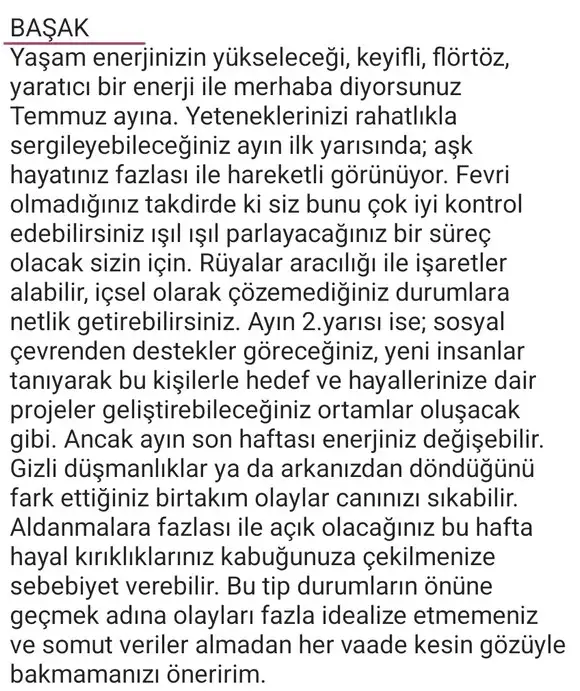 BAŞAK
Yaşam enerjinizin yükseleceği, keyifli, flörtöz, yaratıcı bir enerji ile merhaba diyorsunuz Temmuz ayına. Yeteneklerinizi rahatlıkla sergileyebileceğiniz ayın ilk yarısında; aşk hayatınız fazlası ile hareketli görünüyor. Fevri olmadığınız takdirde ki siz bunu çok iyi kontrol edebilirsiniz ışıl ışıl parlayacağınız bir süreç olacak sizin için. Rüyalar aracılığı ile işaretler alabilir, içsel olarak çözemediğiniz durumlara netlik getirebilirsiniz. Ayın 2.yarısı ise; sosyal çevrenden destekler göreceğiniz, yeni insanlar tanıyarak bu kişilerle hedef ve hayallerinize dair projeler geliştirebileceğiniz ortamlar oluşacak gibi. Ancak ayın son haftası enerjiniz değişebilir. Gizli düşmanlıklar ya da arkanızdan döndüğünü fark ettiğiniz birtakım olaylar canınızı sıkabilir. Aldanmalara fazlası ile açık olacağınız bu hafta hayal kırıklıklarınız kabuğunuza çekilmenize sebebiyet verebilir. Bu tip durumların önüne geçmek adına olayları fazla idealize etmemeniz ve somut veriler almadan her vaade kesin gözüyle bakmamanızı öneririm.